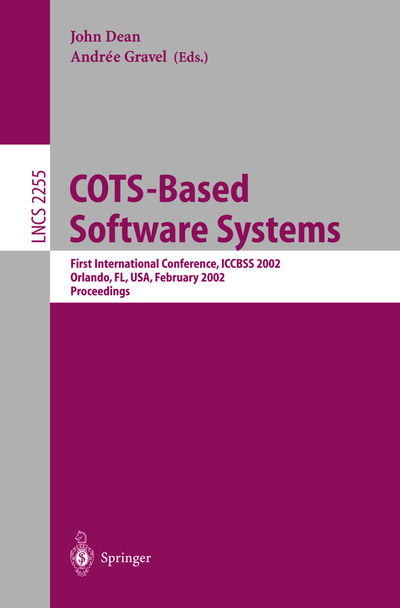 John Dean
Andrée Gravel (Eds.)

LNCS 2255

COTS-Based Software Systems

First International Conference, ICCBSS 2002
Orlando, FL, USA, February 2002
Proceedings

Springer